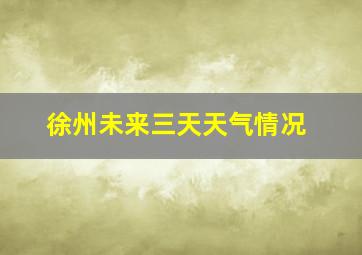 徐州未来三天天气情况